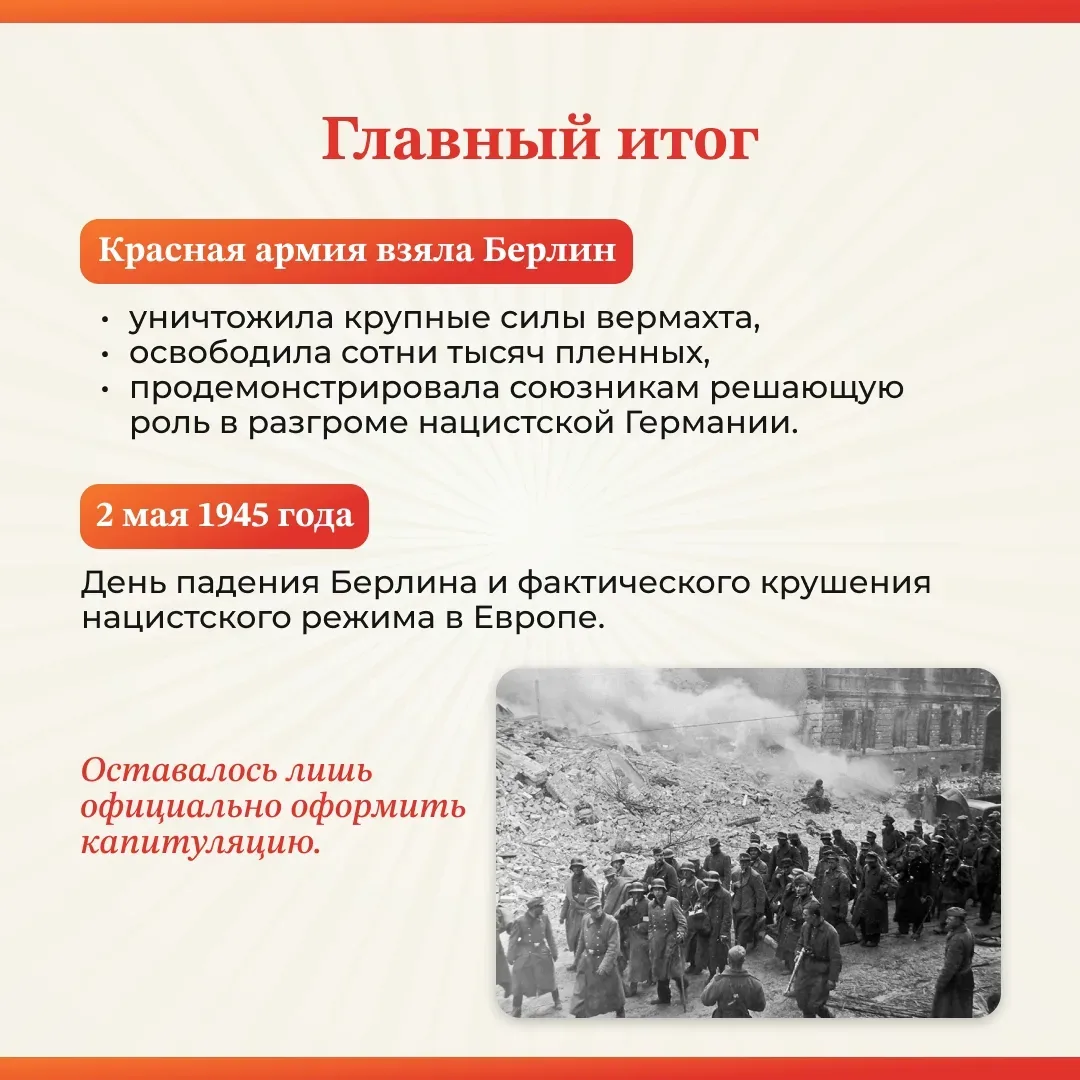 Главный итог

Красная армия взяла Берлин

• уничтожила крупные силы вермахта,
• освободила сотни тысяч пленных,
• продемонстрировала союзникам решающую роль в разгроме нацистской Германии.

2 мая 1945 года

День падения Берлина и фактического крушения нацистского режима в Европе.

Оставалось лишь официально оформить капитуляцию.